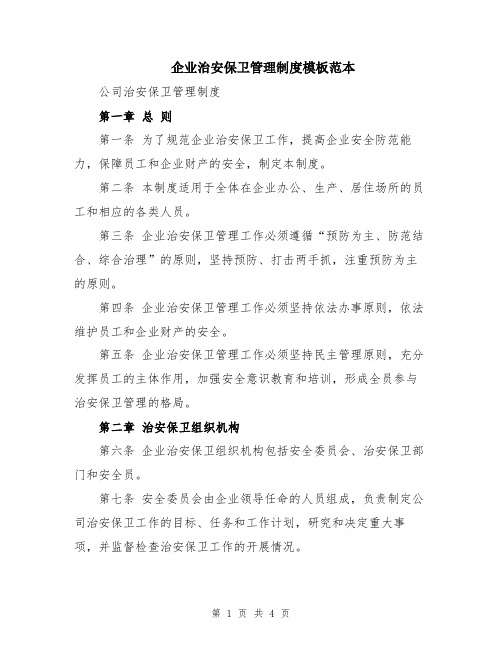 企业治安保卫管理制度模板范本

公司治安保卫管理制度

第一章 总 则

第一条 为了规范企业治安保卫工作，提高企业安全防范能力，保障员工和企业财产的安全，制定本制度。

第二条 本制度适用于全体在企业办公、生产、居住场所的员工和相应的各类人员。

第三条 企业治安保卫管理工作必须遵循“预防为主、防范结合、综合治理”的原则，坚持预防、打击两手抓，注重预防为主的原则。

第四条 企业治安保卫管理工作必须坚持依法办事原则，依法维护员工和企业财产的安全。

第五条 企业治安保卫管理工作必须坚持民主管理原则，充分发挥员工的主体作用，加强安全意识教育和培训，形成全员参与治安保卫管理的格局。

第二章 治安保卫组织机构

第六条 企业治安保卫组织机构包括安全委员会、治安保卫部门和安全员。

第七条 安全委员会由企业领导任命的人员组成，负责制定公司治安保卫工作的目标、任务和工作计划，研究和决定重大事项，并监督检查治安保卫工作的开展情况。

第 1 页 共 4 页